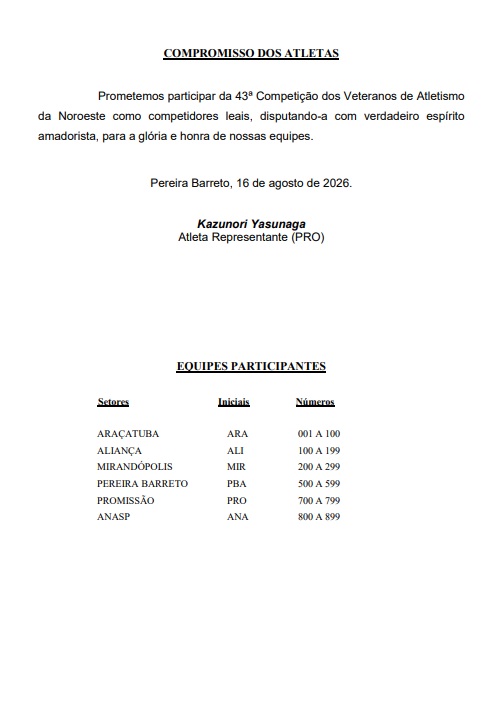 COMPROMISSO DOS ATLETAS

Prometemos participar da 43ª Competição dos Veteranos de Atletismo da Noroeste como competidores leais, disputando-a com verdadeiro espírito amadorista, para a glória e honra de nossas equipes.

Pereira Barreto, 16 de agosto de 2026.

Kazunori Yasunaga
Atleta Representante (PRO)

EQUIPES PARTICIPANTES

| Setores | Iniciais | Números |
|---|---|---|
| ARAÇATUBA | ARA | 001 A 100 |
| ALIANÇA | ALI | 100 A 199 |
| MIRANDÓPOLIS | MIR | 200 A 299 |
| PEREIRA BARRETO | PBA | 500 A 599 |
| PROMISSÃO | PRO | 700 A 799 |
| ANASP | ANA | 800 A 899 |